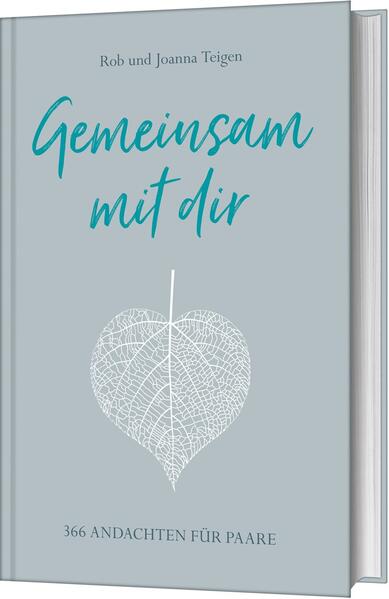 Rob und Joanna Teigen

Gemeinsam mit dir

366 ANDACHTEN FÜR PAARE